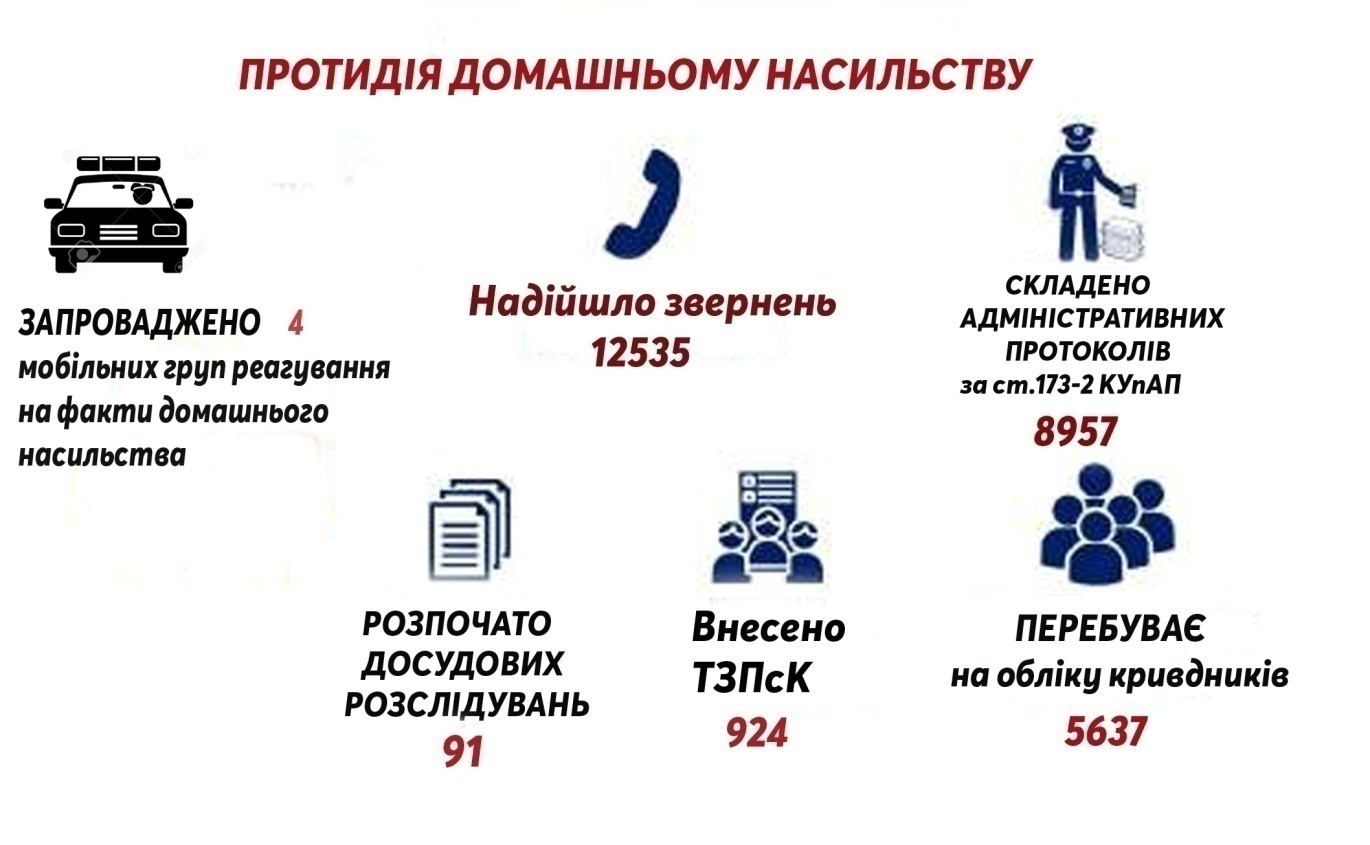 ПРОТИДІЯ ДОМАШНЬОМУ НАСИЛЬСТВУ

ЗАПРОВАДЖЕНО 4 мобільних груп реагування на факти домашнього насильства

Надійшло звернень 12535

СКЛАДЕНО АДМІНІСТРАТИВНИХ ПРОТОКОЛІВ за ст.173-2 КУпАП 8957

РОЗПОЧАТО ДОСУДОВИХ РОЗСЛІДУВАНЬ 91

Внесено ТЗПсК 924

ПЕРЕБУВАЄ на обліку кривдників 5637